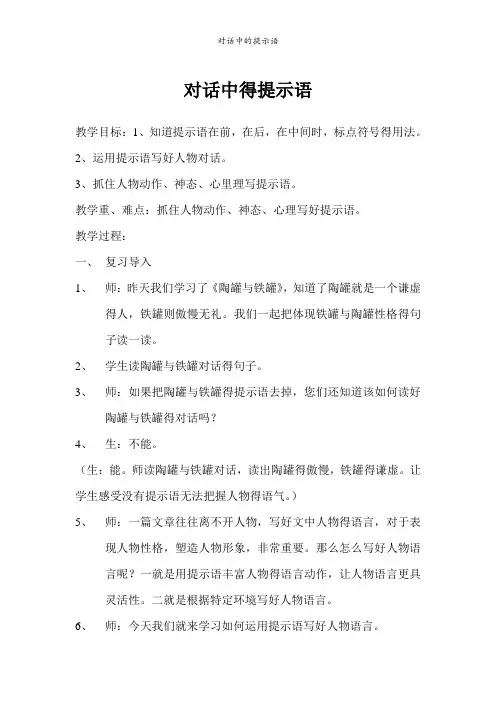 对话中的提示语

对话中得提示语

教学目标：1、知道提示语在前，在后，在中间时，标点符号得用法。

2、运用提示语写好人物对话。

3、抓住人物动作、神态、心里理写提示语。

教学重、难点：抓住人物动作、神态、心理写好提示语。

教学过程：

一、 复习导入

1、 师：昨天我们学习了《陶罐与铁罐》，知道了陶罐就是一个谦虚得人，铁罐则傲慢无礼。我们一起把体现铁罐与陶罐性格得句子读一读。

2、 学生读陶罐与铁罐对话得句子。

3、 师：如果把陶罐与铁罐得提示语去掉，您们还知道该如何读好陶罐与铁罐得对话吗？

4、 生：不能。

（生：能。师读陶罐与铁罐对话，读出陶罐得傲慢，铁罐得谦虚。让学生感受没有提示语无法把握人物得语气。）

5、 师：一篇文章往往离不开人物，写好文中人物得语言，对于表现人物性格，塑造人物形象，非常重要。那么怎么写好人物语言呢？一就是用提示语丰富人物得语言动作，让人物语言更具灵活性。二就是根据特定环境写好人物语言。

6、 师：今天我们就来学习如何运用提示语写好人物语言。